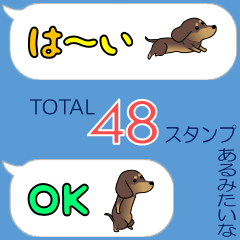 は〜い

TOTAL 48 スタンプ

あるみたいな

OK